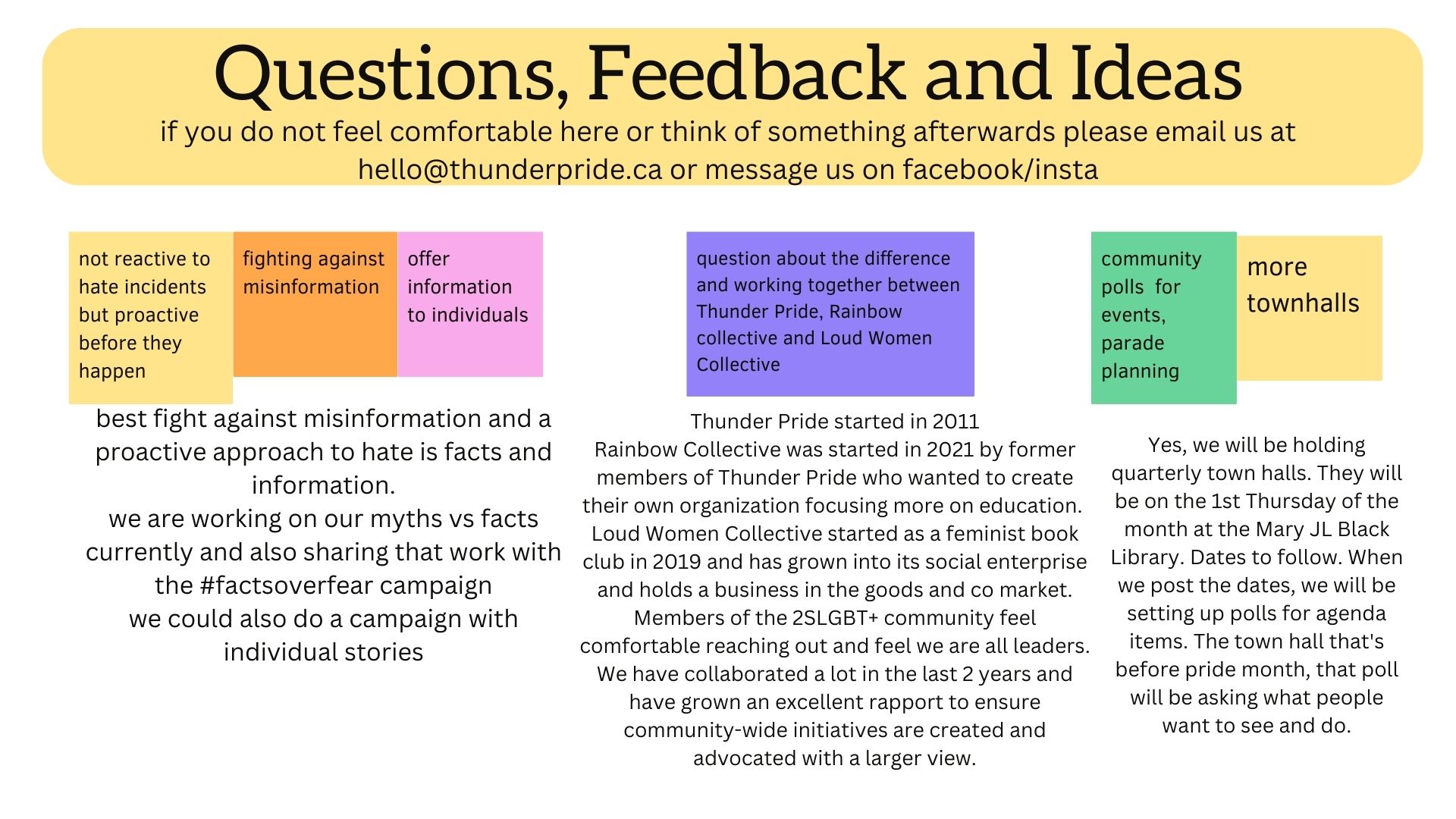 Questions, Feedback and Ideas

if you do not feel comfortable here or think of something afterwards please email us at hello@thunderpride.ca or message us on facebook/insta

not reactive to hate incidents but proactive before they happen

fighting against misinformation

offer information to individuals

best fight against misinformation and a proactive approach to hate is facts and information.
we are working on our myths vs facts currently and also sharing that work with the #factsoverfear campaign
we could also do a campaign with individual stories

question about the difference and working together between Thunder Pride, Rainbow collective and Loud Women Collective

Thunder Pride started in 2011
Rainbow Collective was started in 2021 by former members of Thunder Pride who wanted to create their own organization focusing more on education.
Loud Women Collective started as a feminist book club in 2019 and has grown into its social enterprise and holds a business in the goods and co market.
Members of the 2SLGBT+ community feel comfortable reaching out and feel we are all leaders.
We have collaborated a lot in the last 2 years and have grown an excellent rapport to ensure community-wide initiatives are created and advocated with a larger view.

community polls for events, parade planning

more townhalls

Yes, we will be holding quarterly town halls. They will be on the 1st Thursday of the month at the Mary JL Black Library. Dates to follow. When we post the dates, we will be setting up polls for agenda items. The town hall that's before pride month, that poll will be asking what people want to see and do.